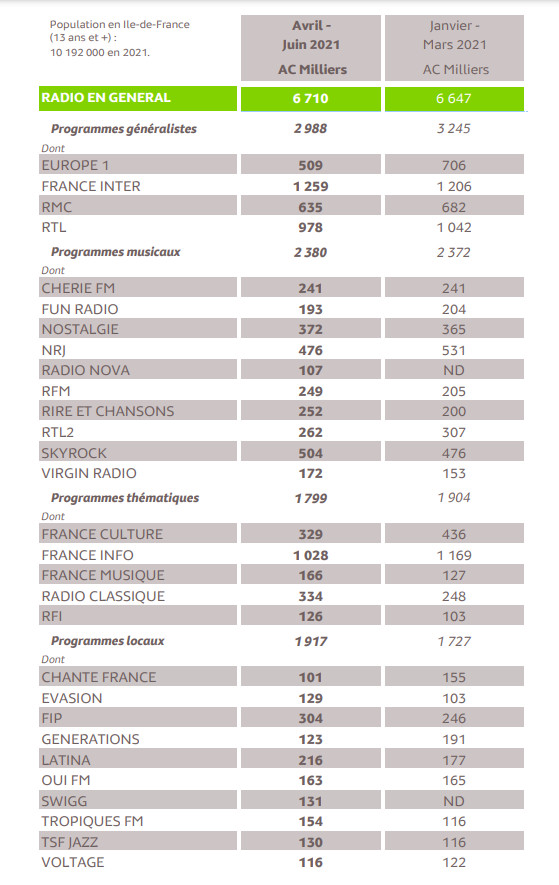 | Population en Ile-de-France (13 ans et +) : 10 192 000 en 2021. | Avril - Juin 2021 AC Milliers | Janvier - Mars 2021 AC Milliers |
|---|---|---|
| RADIO EN GENERAL | 6 710 | 6 647 |
| Programmes généralistes | 2 988 | 3 245 |
| Dont | | |
| EUROPE 1 | 509 | 706 |
| FRANCE INTER | 1 259 | 1 206 |
| RMC | 635 | 682 |
| RTL | 978 | 1 042 |
| Programmes musicaux | 2 380 | 2 372 |
| Dont | | |
| CHERIE FM | 241 | 241 |
| FUN RADIO | 193 | 204 |
| NOSTALGIE | 372 | 365 |
| NRJ | 476 | 531 |
| RADIO NOVA | 107 | ND |
| RFM | 249 | 205 |
| RIRE ET CHANSONS | 252 | 200 |
| RTL2 | 262 | 307 |
| SKYROCK | 504 | 476 |
| VIRGIN RADIO | 172 | 153 |
| Programmes thématiques | 1 799 | 1 904 |
| Dont | | |
| FRANCE CULTURE | 329 | 436 |
| FRANCE INFO | 1 028 | 1 169 |
| FRANCE MUSIQUE | 166 | 127 |
| RADIO CLASSIQUE | 334 | 248 |
| RFI | 126 | 103 |
| Programmes locaux | 1 917 | 1 727 |
| Dont | | |
| CHANTE FRANCE | 101 | 155 |
| EVASION | 129 | 103 |
| FIP | 304 | 246 |
| GENERATIONS | 123 | 191 |
| LATINA | 216 | 177 |
| OUI FM | 163 | 165 |
| SWIGG | 131 | ND |
| TROPIQUES FM | 154 | 116 |
| TSF JAZZ | 130 | 116 |
| VOLTAGE | 116 | 122 |